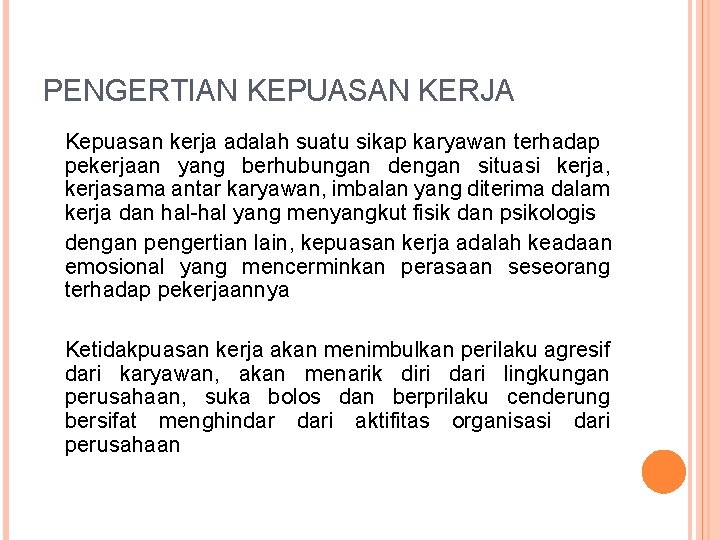 PENGERTIAN KEPUASAN KERJA

Kepuasan kerja adalah suatu sikap karyawan terhadap pekerjaan yang berhubungan dengan situasi kerja, kerjasama antar karyawan, imbalan yang diterima dalam kerja dan hal-hal yang menyangkut fisik dan psikologis

dengan pengertian lain, kepuasan kerja adalah keadaan emosional yang mencerminkan perasaan seseorang terhadap pekerjaannya

Ketidakpuasan kerja akan menimbulkan perilaku agresif dari karyawan, akan menarik diri dari lingkungan perusahaan, suka bolos dan berprilaku cenderung bersifat menghindar dari aktifitas organisasi dari perusahaan